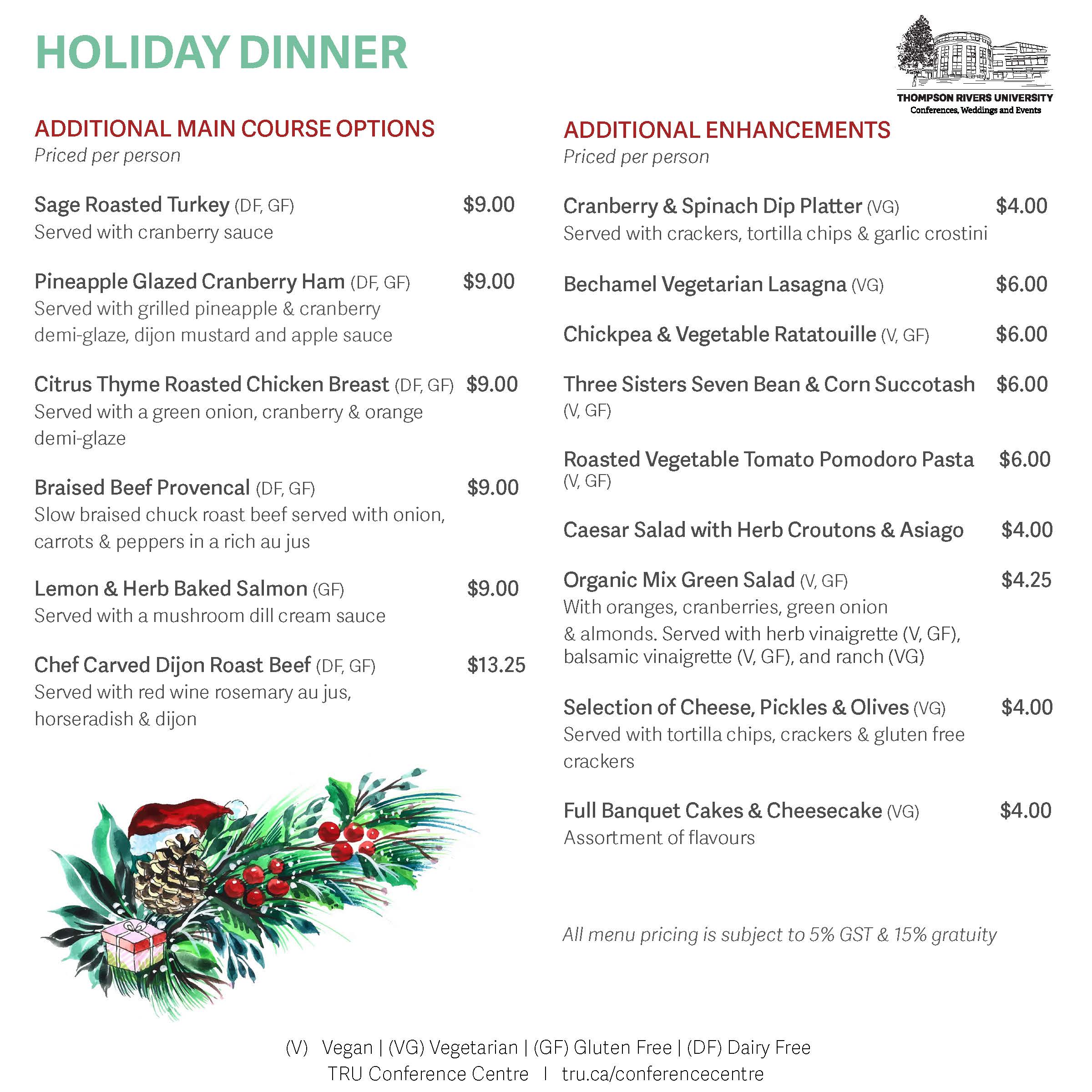 HOLIDAY DINNER

THOMPSON RIVERS UNIVERSITY
Conferences, Weddings and Events

ADDITIONAL MAIN COURSE OPTIONS
Priced per person

Sage Roasted Turkey (DF, GF) $9.00
Served with cranberry sauce

Pineapple Glazed Cranberry Ham (DF, GF) $9.00
Served with grilled pineapple & cranberry demi-glaze, dijon mustard and apple sauce

Citrus Thyme Roasted Chicken Breast (DF, GF) $9.00
Served with a green onion, cranberry & orange demi-glaze

Braised Beef Provencal (DF, GF) $9.00
Slow braised chuck roast beef served with onion, carrots & peppers in a rich au jus

Lemon & Herb Baked Salmon (GF) $9.00
Served with a mushroom dill cream sauce

Chef Carved Dijon Roast Beef (DF, GF) $13.25
Served with red wine rosemary au jus, horseradish & dijon

ADDITIONAL ENHANCEMENTS
Priced per person

Cranberry & Spinach Dip Platter (VG) $4.00
Served with crackers, tortilla chips & garlic crostini

Bechamel Vegetarian Lasagna (VG) $6.00

Chickpea & Vegetable Ratatouille (V, GF) $6.00

Three Sisters Seven Bean & Corn Succotash (V, GF) $6.00

Roasted Vegetable Tomato Pomodoro Pasta (V, GF) $6.00

Caesar Salad with Herb Croutons & Asiago $4.00

Organic Mix Green Salad (V, GF) $4.25
With oranges, cranberries, green onion & almonds. Served with herb vinaigrette (V, GF), balsamic vinaigrette (V, GF), and ranch (VG)

Selection of Cheese, Pickles & Olives (VG) $4.00
Served with tortilla chips, crackers & gluten free crackers

Full Banquet Cakes & Cheesecake (VG) $4.00
Assortment of flavours

All menu pricing is subject to 5% GST & 15% gratuity

(V) Vegan | (VG) Vegetarian | (GF) Gluten Free | (DF) Dairy Free
TRU Conference Centre | tru.ca/conferencecentre